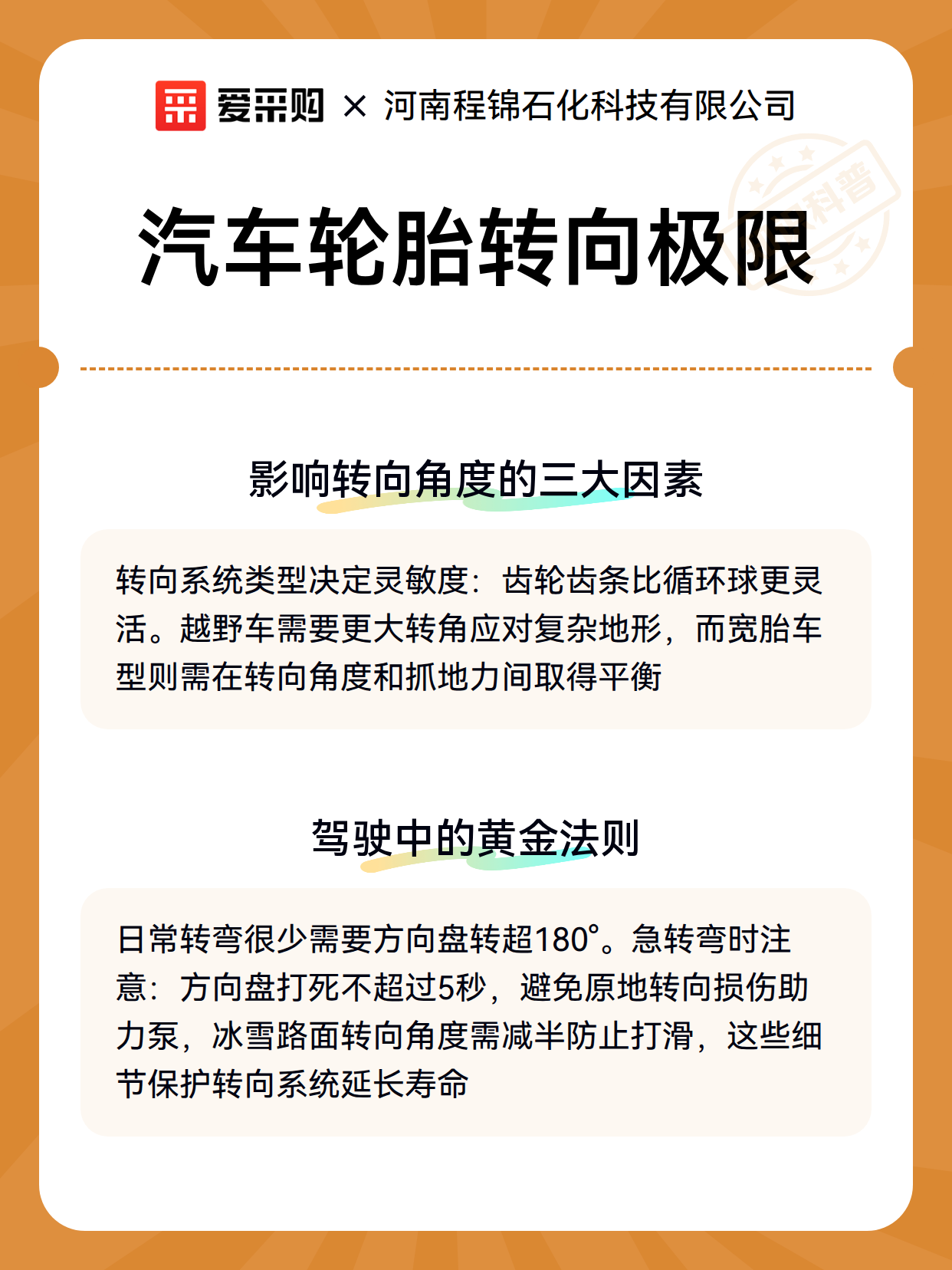 爱采购 × 河南程锦石化科技有限公司

科普

汽车轮胎转向极限

影响转向角度的三大因素

转向系统类型决定灵敏度：齿轮齿条比循环球更灵活。越野车需要更大转角应对复杂地形，而宽胎车型则需在转向角度和抓地力间取得平衡

驾驶中的黄金法则

日常转弯很少需要方向盘转超180°。急转弯时注意：方向盘打死不超过5秒，避免原地转向损伤助力泵，冰雪路面转向角度需减半防止打滑，这些细节保护转向系统延长寿命